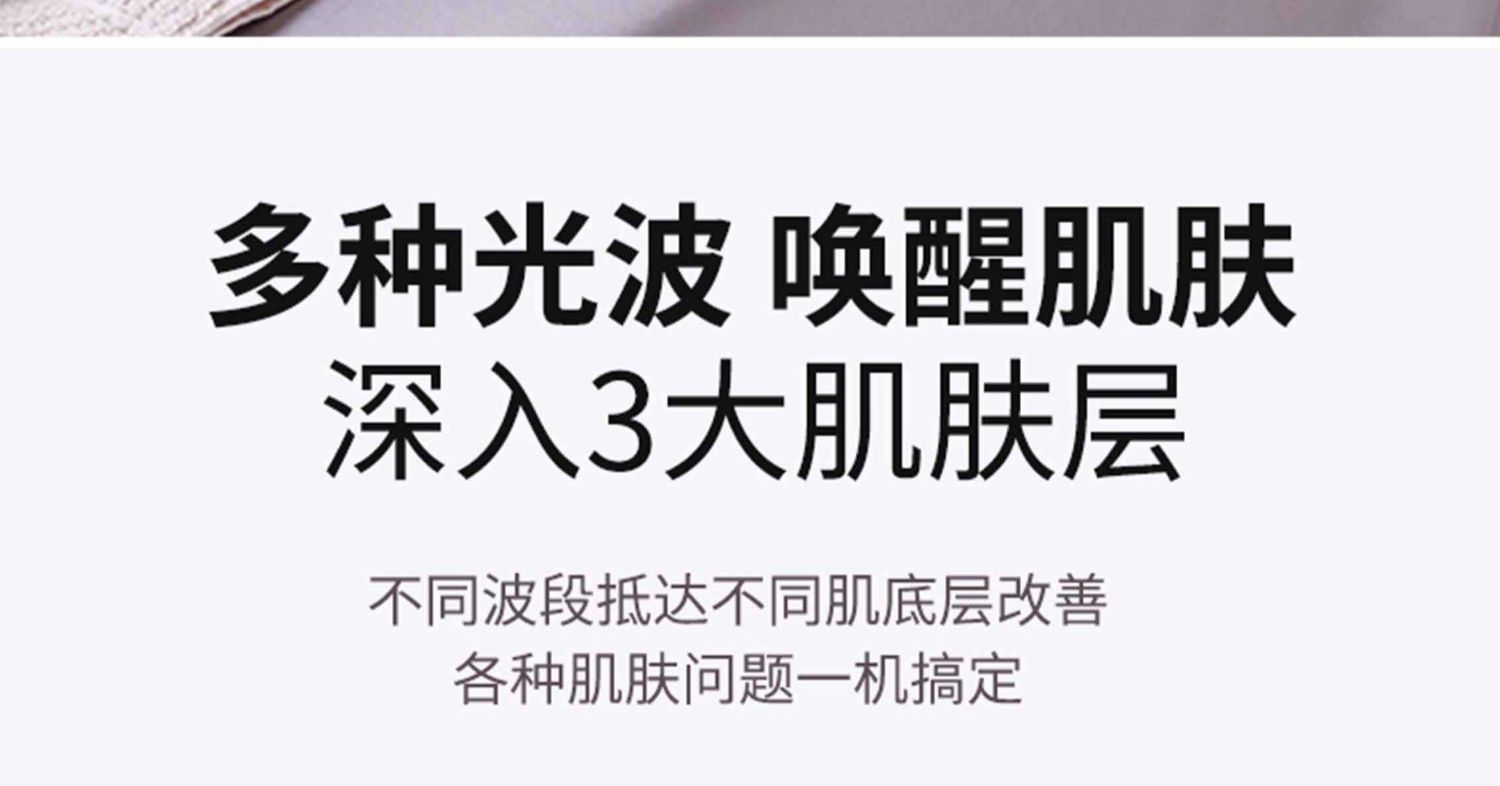 多种光波 唤醒肌肤
深入3大肌肤层

不同波段抵达不同肌底层改善
各种肌肤问题一机搞定